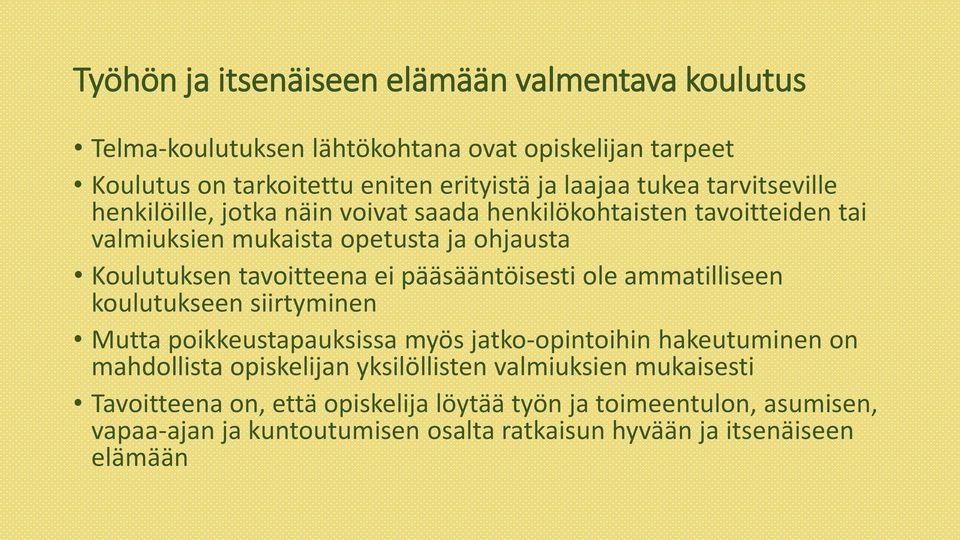 Työhön ja itsenäiseen elämään valmentava koulutus

• Telma-koulutuksen lähtökohtana ovat opiskelijan tarpeet
• Koulutus on tarkoitettu eniten erityistä ja laajaa tukea tarvitseville henkilöille, jotka näin voivat saada henkilökohtaisten tavoitteiden tai valmiuksien mukaista opetusta ja ohjausta
• Koulutuksen tavoitteena ei pääsääntöisesti ole ammatilliseen koulutukseen siirtyminen
• Mutta poikkeustapauksissa myös jatko-opintoihin hakeutuminen on mahdollista opiskelijan yksilöllisten valmiuksien mukaisesti
• Tavoitteena on, että opiskelija löytää työn ja toimeentulon, asumisen, vapaa-ajan ja kuntoutumisen osalta ratkaisun hyvään ja itsenäiseen elämään